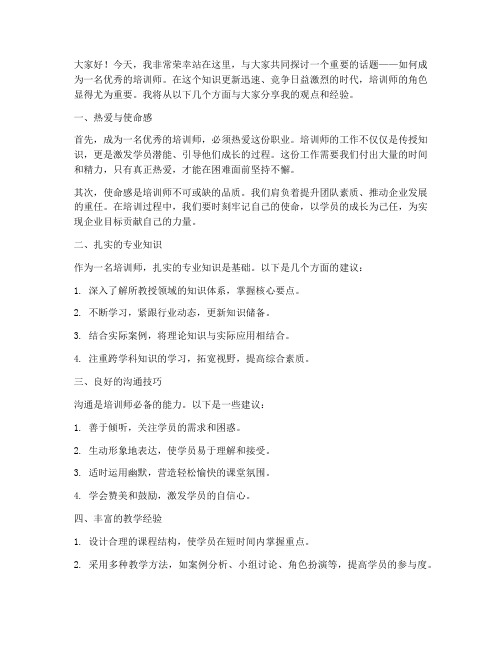 大家好！今天，我非常荣幸站在这里，与大家共同探讨一个重要的话题——如何成为一名优秀的培训师。在这个知识更新迅速、竞争日益激烈的时代，培训师的角色显得尤为重要。我将从以下几个方面与大家分享我的观点和经验。

一、热爱与使命感

首先，成为一名优秀的培训师，必须热爱这份职业。培训师的工作不仅仅是传授知识，更是激发学员潜能、引导他们成长的过程。这份工作需要我们付出大量的时间和精力，只有真正热爱，才能在困难面前坚持不懈。

其次，使命感是培训师不可或缺的品质。我们肩负着提升团队素质、推动企业发展的重任。在培训过程中，我们要时刻牢记自己的使命，以学员的成长为己任，为实现企业目标贡献自己的力量。

二、扎实的专业知识

作为一名培训师，扎实的专业知识是基础。以下是几个方面的建议：

1.深入了解所教授领域的知识体系，掌握核心要点。

2.不断学习，紧跟行业动态，更新知识储备。

3.结合实际案例，将理论知识与实际应用相结合。

4.注重跨学科知识的学习，拓宽视野，提高综合素质。

三、良好的沟通技巧

沟通是培训师必备的能力。以下是一些建议：

1.善于倾听，关注学员的需求和困惑。

2.生动形象地表达，使学员易于理解和接受。

3.适时运用幽默，营造轻松愉快的课堂氛围。

4.学会赞美和鼓励，激发学员的自信心。

四、丰富的教学经验

1.设计合理的课程结构，使学员在短时间内掌握重点。

2.采用多种教学方法，如案例分析、小组讨论、角色扮演等，提高学员的参与度。